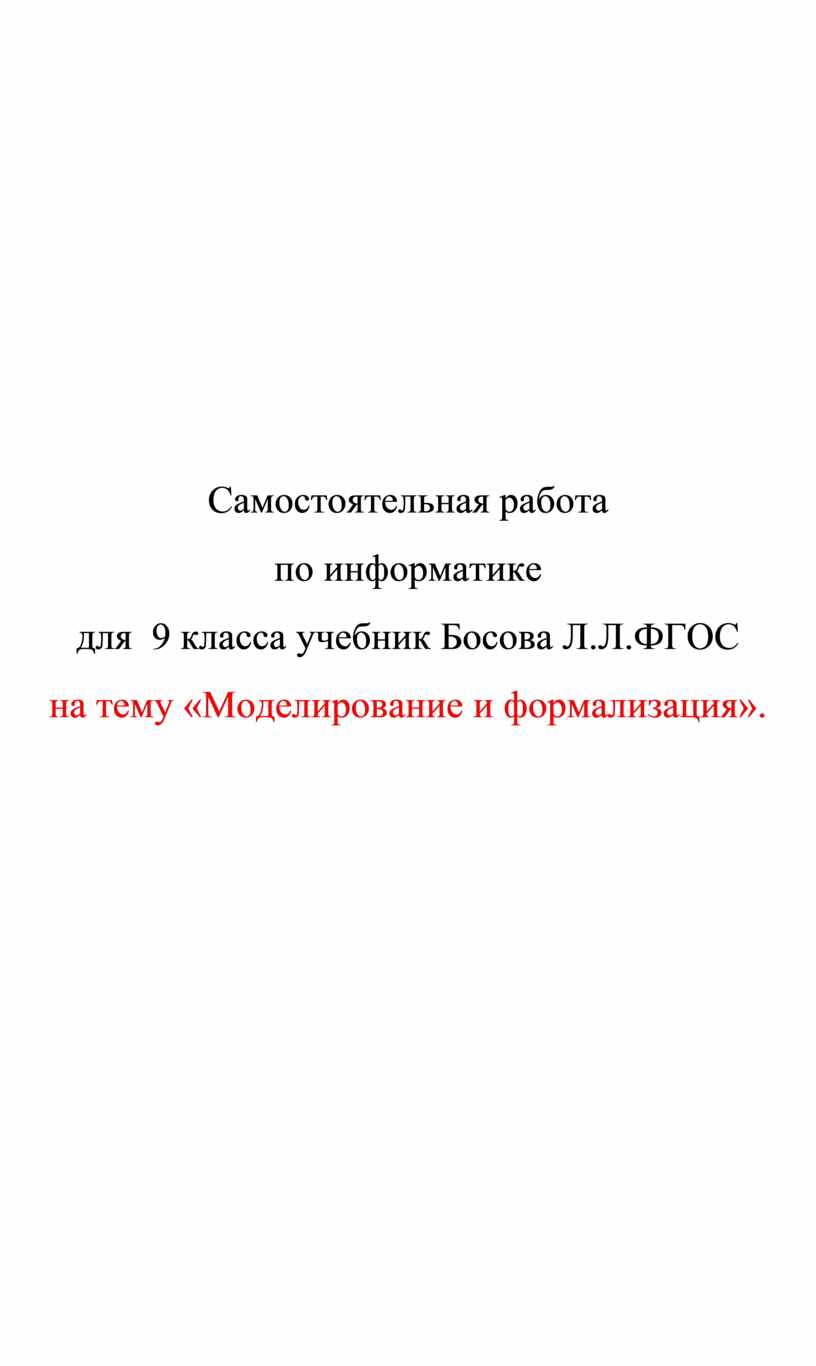 Самостоятельная работа

по информатике

для 9 класса учебник Босова Л.Л.ФГОС

на тему «Моделирование и формализация».